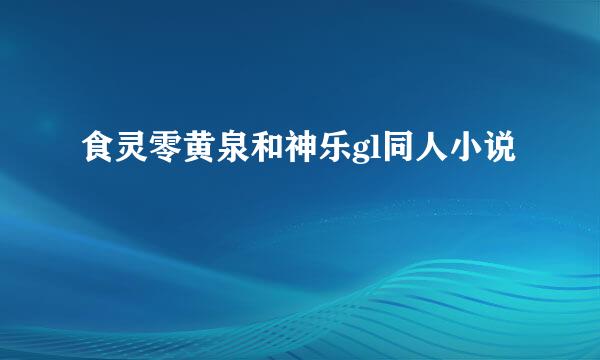 食灵零黄泉和神乐gl同人小说